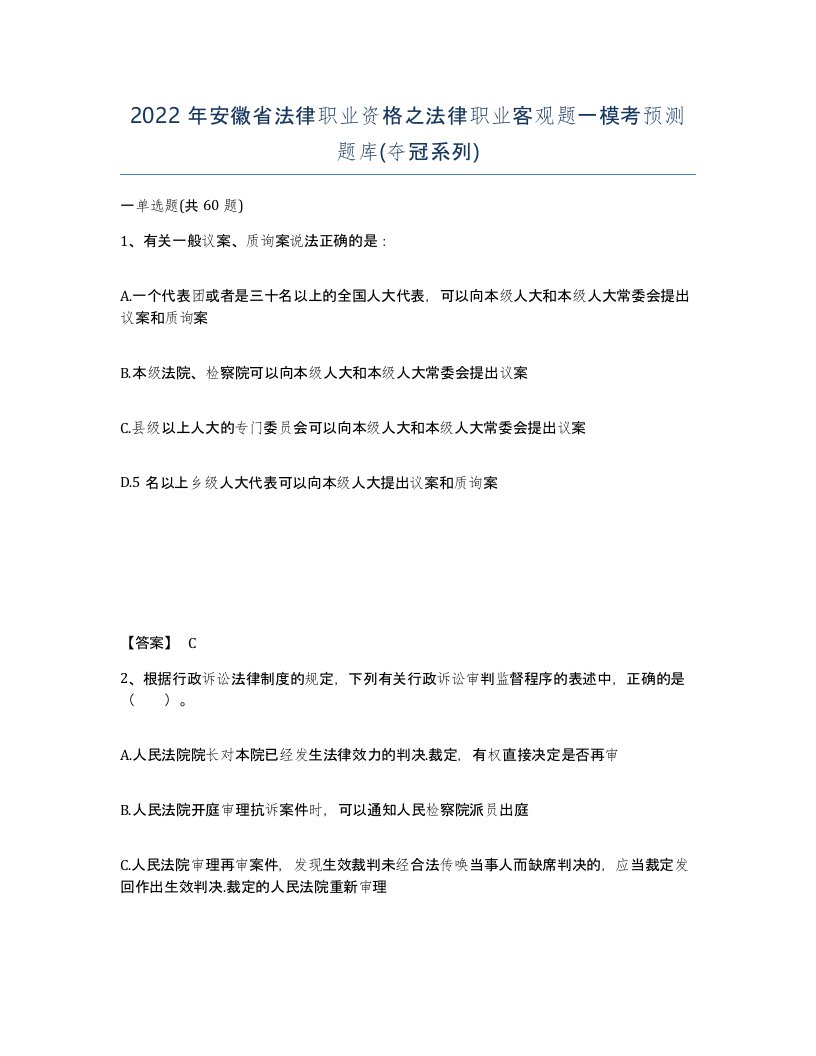 2022 年安徽省法律职业资格之法律职业客观题一模考预测题库(夺冠系列)

一单选题(共 60 题)

1、有关一般议案、质询案说法正确的是：

A.一个代表团或者是三十名以上的全国人大代表，可以向本级人大和本级人大常委会提出议案和质询案

B.本级法院、检察院可以向本级人大和本级人大常委会提出议案

C.县级以上人大的专门委员会可以向本级人大和本级人大常委会提出议案

D.5 名以上乡级人大代表可以向本级人大提出议案和质询案

【答案】 C

2、根据行政诉讼法律制度的规定，下列有关行政诉讼审判监督程序的表述中，正确的是（ ）。

A.人民法院院长对本院已经发生法律效力的判决.裁定，有权直接决定是否再审

B.人民法院开庭审理抗诉案件时，可以通知人民检察院派员出庭

C.人民法院审理再审案件，发现生效裁判未经合法传唤当事人而缺席判决的，应当裁定发回作出生效判决.裁定的人民法院重新审理